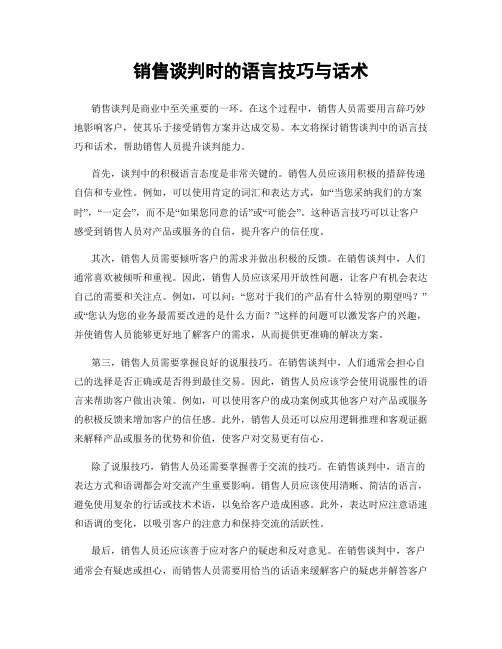 销售谈判时的语言技巧与话术

销售谈判是商业中至关重要的一环。在这个过程中，销售人员需要用言辞巧妙地影响客户，使其乐于接受销售方案并达成交易。本文将探讨销售谈判中的语言技巧和话术，帮助销售人员提升谈判能力。

首先，谈判中的积极语言态度是非常关键的。销售人员应该用积极的措辞传递自信和专业性。例如，可以使用肯定的词汇和表达方式，如“当您采纳我们的方案时”，“一定会”，而不是“如果您同意的话”或“可能会”。这种语言技巧可以让客户感受到销售人员对产品或服务的自信，提升客户的信任度。

其次，销售人员需要倾听客户的需求并做出积极的反馈。在销售谈判中，人们通常喜欢被倾听和重视。因此，销售人员应该采用开放性问题，让客户有机会表达自己的需要和关注点。例如，可以问：“您对于我们的产品有什么特别的期望吗？”或“您认为您的业务最需要改进的是什么方面？”这样的问题可以激发客户的兴趣，并使销售人员能够更好地了解客户的需求，从而提供更准确的解决方案。

第三，销售人员需要掌握良好的说服技巧。在销售谈判中，人们通常会担心自己的选择是否正确或是否得到最佳交易。因此，销售人员应该学会使用说服性的语言来帮助客户做出决策。例如，可以使用客户的成功案例或其他客户对产品或服务的积极反馈来增加客户的信任感。此外，销售人员还可以应用逻辑推理和客观证据来解释产品或服务的优势和价值，使客户对交易更有信心。

除了说服技巧，销售人员还需要掌握善于交流的技巧。在销售谈判中，语言的表达方式和语调都会对交流产生重要影响。销售人员应该使用清晰、简洁的语言，避免使用复杂的行话或技术术语，以免给客户造成困惑。此外，表达时应注意语速和语调的变化，以吸引客户的注意力和保持交流的活跃性。

最后，销售人员还应该善于应对客户的疑虑和反对意见。在销售谈判中，客户通常会有疑虑或担心，而销售人员需要用恰当的话语来缓解客户的疑虑并解答客户